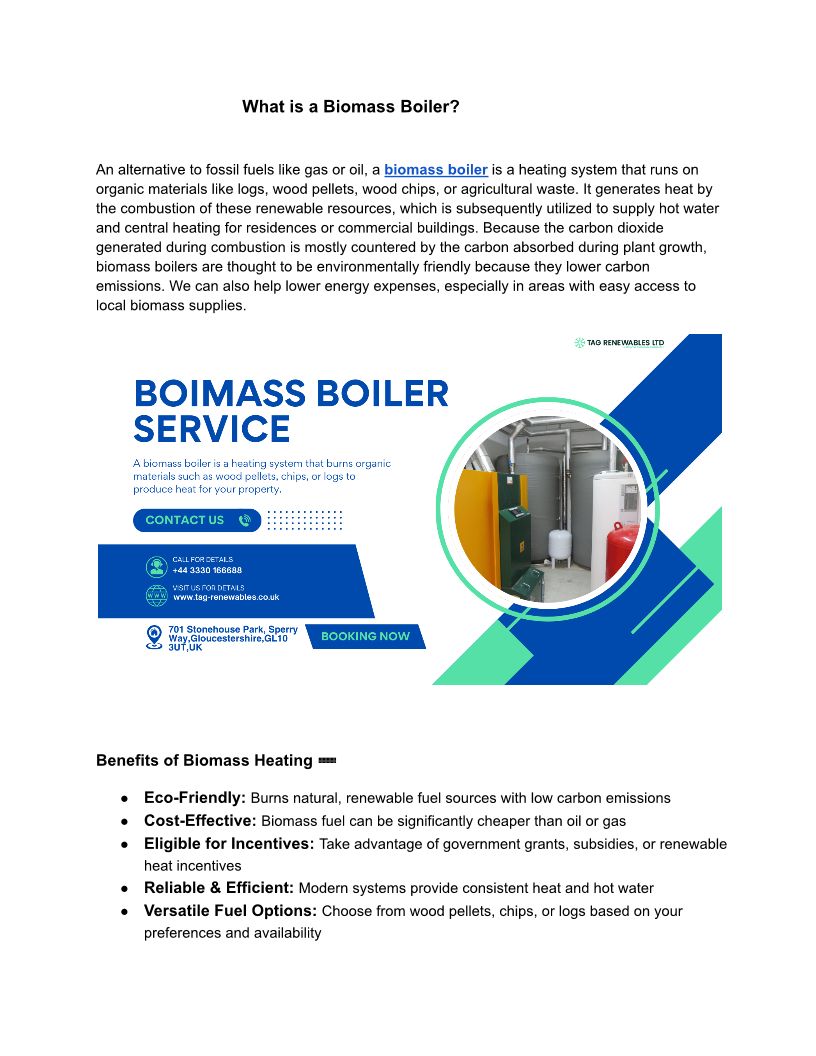 What is a Biomass Boiler?

An alternative to fossil fuels like gas or oil, a biomass boiler is a heating system that runs on organic materials like logs, wood pellets, wood chips, or agricultural waste. It generates heat by the combustion of these renewable resources, which is subsequently utilized to supply hot water and central heating for residences or commercial buildings. Because the carbon dioxide generated during combustion is mostly countered by the carbon absorbed during plant growth, biomass boilers are thought to be environmentally friendly because they lower carbon emissions. We can also help lower energy expenses, especially in areas with easy access to local biomass supplies.

TAG RENEWABLES LTD

BOIMASS BOILER SERVICE

A biomass boiler is a heating system that burns organic materials such as wood pellets, chips, or logs to produce heat for your property.

CONTACT US

CALL FOR DETAILS
+44 3330 166688

VISIT US FOR DETAILS
www.tag-renewables.co.uk

701 Stonehouse Park, Sperry Way,Gloucestershire,GL10 3UT,UK

BOOKING NOW

Benefits of Biomass Heating

● Eco-Friendly: Burns natural, renewable fuel sources with low carbon emissions
● Cost-Effective: Biomass fuel can be significantly cheaper than oil or gas
● Eligible for Incentives: Take advantage of government grants, subsidies, or renewable heat incentives
● Reliable & Efficient: Modern systems provide consistent heat and hot water
● Versatile Fuel Options: Choose from wood pellets, chips, or logs based on your preferences and availability